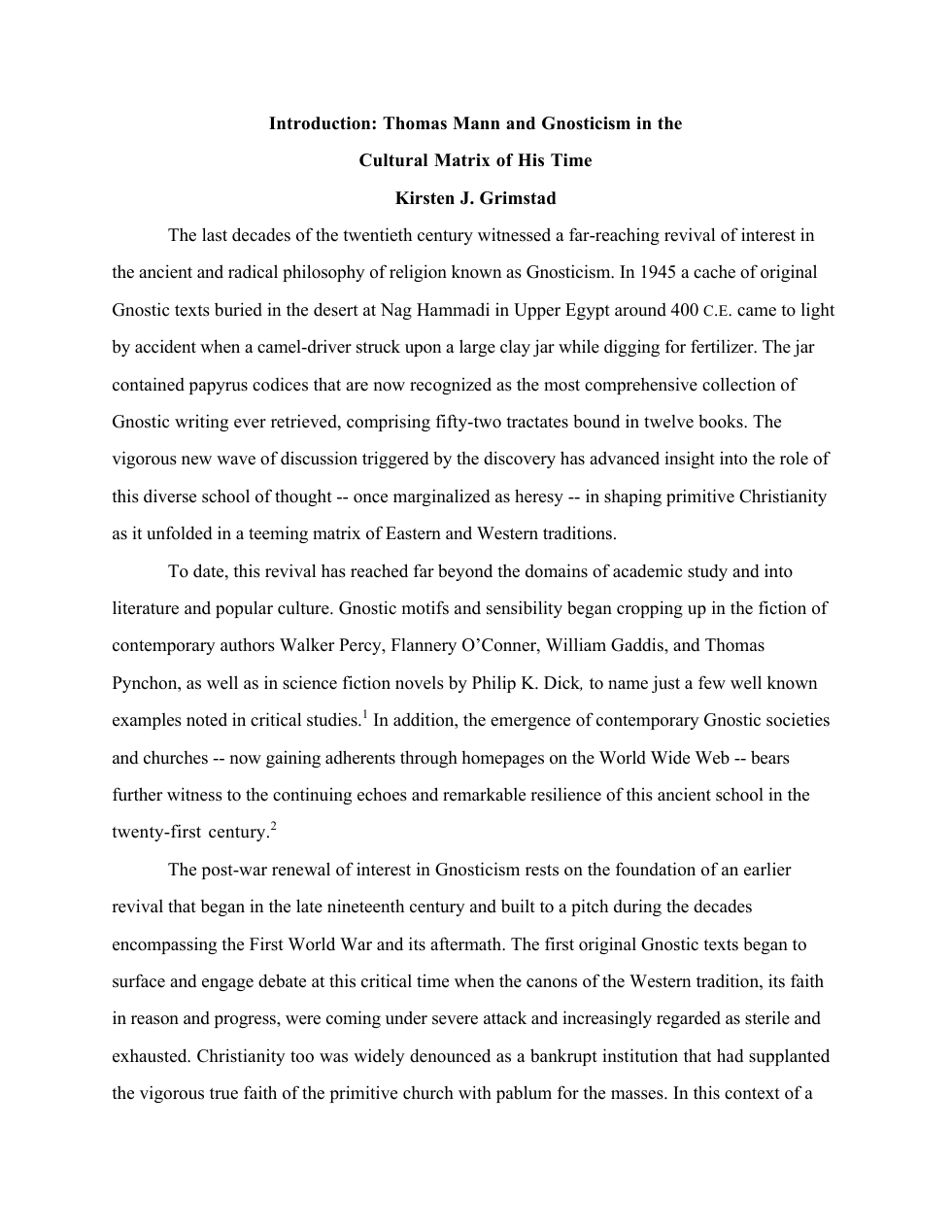 Introduction: Thomas Mann and Gnosticism in the

Cultural Matrix of His Time

Kirsten J. Grimstad

The last decades of the twentieth century witnessed a far-reaching revival of interest in the ancient and radical philosophy of religion known as Gnosticism. In 1945 a cache of original Gnostic texts buried in the desert at Nag Hammadi in Upper Egypt around 400 C.E. came to light by accident when a camel-driver struck upon a large clay jar while digging for fertilizer. The jar contained papyrus codices that are now recognized as the most comprehensive collection of Gnostic writing ever retrieved, comprising fifty-two tractates bound in twelve books. The vigorous new wave of discussion triggered by the discovery has advanced insight into the role of this diverse school of thought -- once marginalized as heresy -- in shaping primitive Christianity as it unfolded in a teeming matrix of Eastern and Western traditions.

To date, this revival has reached far beyond the domains of academic study and into literature and popular culture. Gnostic motifs and sensibility began cropping up in the fiction of contemporary authors Walker Percy, Flannery O'Conner, William Gaddis, and Thomas Pynchon, as well as in science fiction novels by Philip K. Dick, to name just a few well known examples noted in critical studies.$^{1}$ In addition, the emergence of contemporary Gnostic societies and churches -- now gaining adherents through homepages on the World Wide Web -- bears further witness to the continuing echoes and remarkable resilience of this ancient school in the twenty-first century.$^{2}$

The post-war renewal of interest in Gnosticism rests on the foundation of an earlier revival that began in the late nineteenth century and built to a pitch during the decades encompassing the First World War and its aftermath. The first original Gnostic texts began to surface and engage debate at this critical time when the canons of the Western tradition, its faith in reason and progress, were coming under severe attack and increasingly regarded as sterile and exhausted. Christianity too was widely denounced as a bankrupt institution that had supplanted the vigorous true faith of the primitive church with pablum for the masses. In this context of a